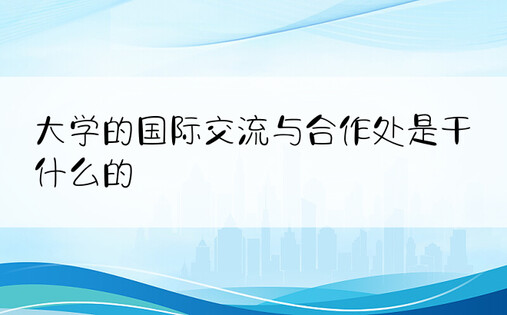 大学的国际交流与合作处是干什么的